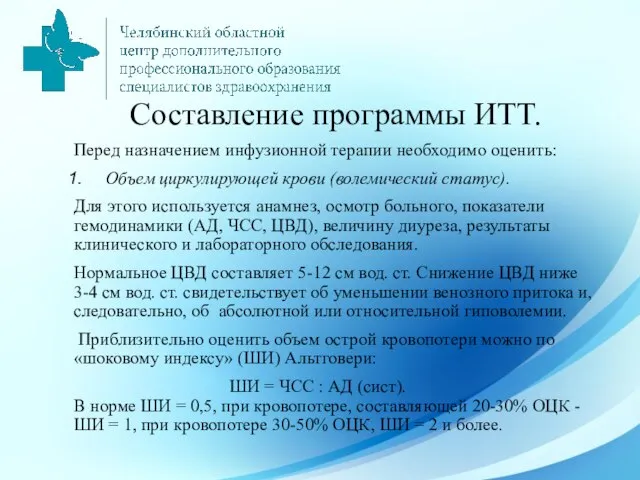 Челябинский областной центр дополнительного профессионального образования специалистов здравоохранения

Составление программы ИТТ.

Перед назначением инфузионной терапии необходимо оценить:

1. Объем циркулирующей крови (волемический статус).

Для этого используется анамнез, осмотр больного, показатели гемодинамики (АД, ЧСС, ЦВД), величину диуреза, результаты клинического и лабораторного обследования.

Нормальное ЦВД составляет 5-12 см вод. ст. Снижение ЦВД ниже 3-4 см вод. ст. свидетельствует об уменьшении венозного притока и, следовательно, об абсолютной или относительной гиповолемии.

Приблизительно оценить объем острой кровопотери можно по «шоковому индексу» (ШИ) Альтговери:

ШИ = ЧСС : АД (сист).

В норме ШИ = 0,5, при кровопотере, составляющей 20-30% ОЦК - ШИ = 1, при кровопотере 30-50% ОЦК, ШИ = 2 и более.